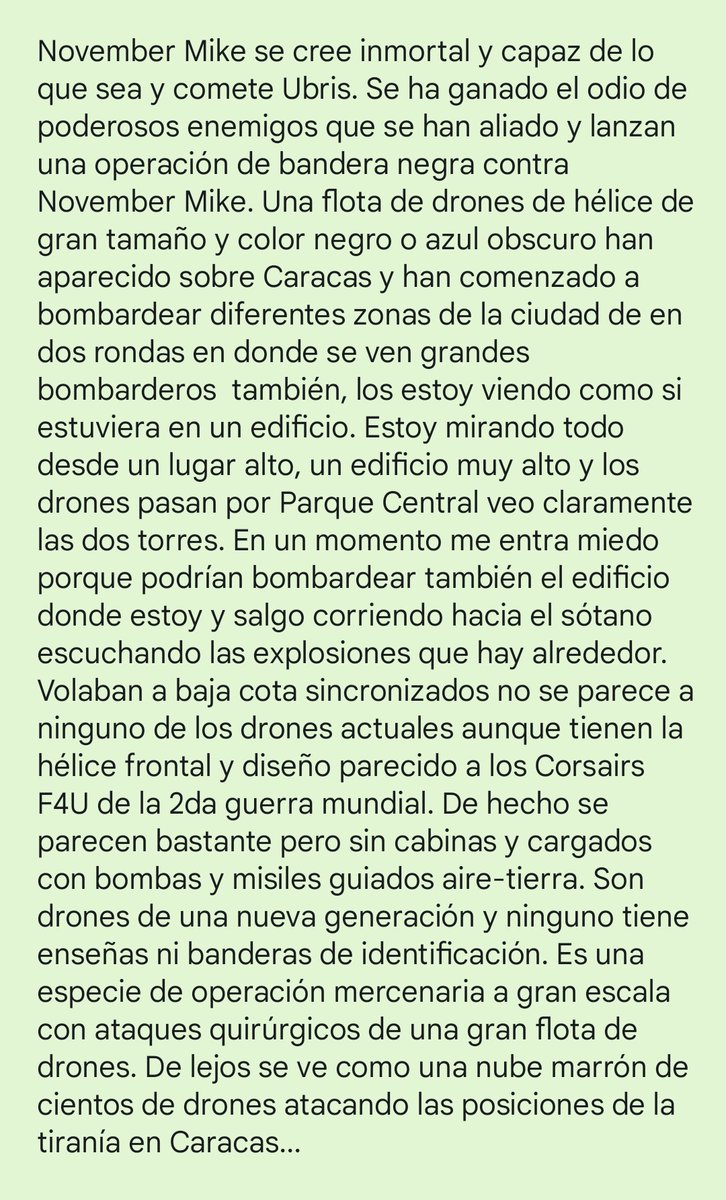 November Mike se cree inmortal y capaz de lo que sea y comete Ubris. Se ha ganado el odio de poderosos enemigos que se han aliado y lanzan una operación de bandera negra contra November Mike. Una flota de drones de hélice de gran tamaño y color negro o azul obscuro han aparecido sobre Caracas y han comenzado a bombardear diferentes zonas de la ciudad de en dos rondas en donde se ven grandes bombarderos  también, los estoy viendo como si estuviera en un edificio. Estoy mirando todo desde un lugar alto, un edificio muy alto y los drones pasan por Parque Central veo claramente las dos torres. En un momento me entra miedo porque podrían bombardear también el edificio donde estoy y salgo corriendo hacia el sótano escuchando las explosiones que hay alrededor. Volaban a baja cota sincronizados no se parece a ninguno de los drones actuales aunque tienen la hélice frontal y diseño parecido a los Corsairs F4U de la 2da guerra mundial. De hecho se parecen bastante pero sin cabinas y cargados con bombas y misiles guiados aire-tierra. Son drones de una nueva generación y ninguno tiene enseñas ni banderas de identificación. Es una especie de operación mercenaria a gran escala con ataques quirúrgicos de una gran flota de drones. De lejos se ve como una nube marrón de cientos de drones atacando las posiciones de la tiranía en Caracas...